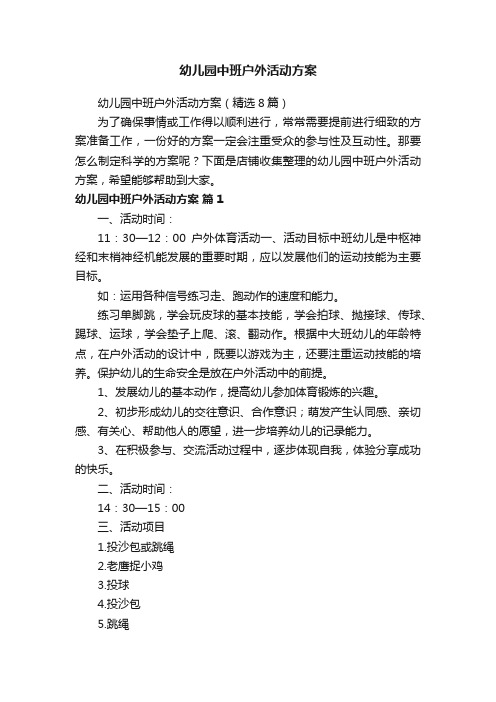 幼儿园中班户外活动方案

幼儿园中班户外活动方案（精选8篇）

为了确保事情或工作得以顺利进行，常常需要提前进行细致的方案准备工作，一份好的方案一定会注重受众的参与性及互动性。那要怎么制定科学的方案呢？下面是店铺收集整理的幼儿园中班户外活动方案，希望能够帮助到大家。

幼儿园中班户外活动方案 篇1

一、活动时间：

11：30—12：00 户外体育活动一、活动目标中班幼儿是中枢神经和末梢神经机能发展的重要时期，应以发展他们的运动技能为主要目标。

如：运用各种信号练习走、跑动作的速度和能力。

练习单脚跳，学会玩皮球的基本技能，学会拍球、抛接球、传球、踢球、运球，学会垫子上爬、滚、翻动作。根据中大班幼儿的年龄特点，在户外活动的设计中，既要以游戏为主，还要注重运动技能的培养。保护幼儿的生命安全是放在户外活动中的前提。

1、发展幼儿的基本动作，提高幼儿参加体育锻炼的兴趣。

2、初步形成幼儿的交往意识、合作意识；萌发产生认同感、亲切感、有关心、帮助他人的愿望，进一步培养幼儿的记录能力。

3、在积极参与、交流活动过程中，逐步体现自我，体验分享成功的快乐。

二、活动时间：

14：30—15：00

三、活动项目

1.投沙包或跳绳

2.老鹰捉小鸡

3.投球

4.投沙包

5.跳绳